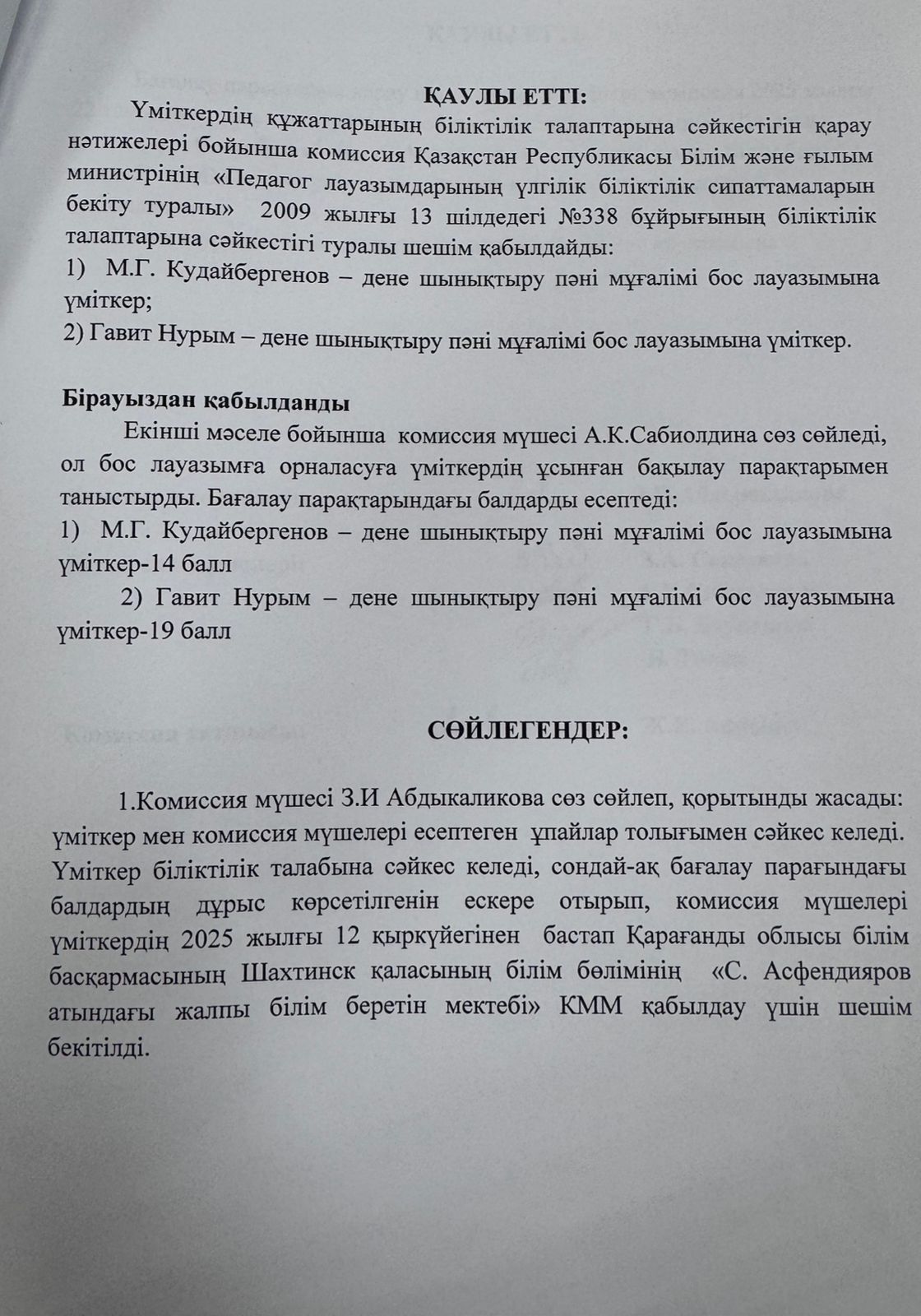 ҚАУЛЫ ЕТТІ:

Үміткердің құжаттарының біліктілік талаптарына сәйкестігін қарау нәтижелері бойынша комиссия Қазақстан Республикасы Білім және ғылым министрінің «Педагог лауазымдарының үлгілік біліктілік сипаттамаларын бекіту туралы» 2009 жылғы 13 шілдедегі №338 бұйрығының біліктілік талаптарына сәйкестігі туралы шешім қабылдайды:
1) М.Г. Кудайбергенов – дене шынықтыру пәні мұғалімі бос лауазымына үміткер;
2) Гавит Нурым – дене шынықтыру пәні мұғалімі бос лауазымына үміткер.

Бірауыздан қабылданды
Екінші мәселе бойынша комиссия мүшесі А.К.Сабиолдина сөз сөйледі, ол бос лауазымға орналасуға үміткердің ұсынған бақылау парақтарымен таныстырды. Бағалау парақтарындағы балдарды есептеді:
1) М.Г. Кудайбергенов – дене шынықтыру пәні мұғалімі бос лауазымына үміткер-14 балл
2) Гавит Нурым – дене шынықтыру пәні мұғалімі бос лауазымына үміткер-19 балл

СӨЙЛЕГЕНДЕР:

1.Комиссия мүшесі З.И Абдыкаликова сөз сөйлеп, қорытынды жасады: үміткер мен комиссия мүшелері есептеген ұпайлар толығымен сәйкес келеді. Үміткер біліктілік талабына сәйкес келеді, сондай-ақ бағалау парағындағы балдардың дұрыс көрсетілгенін ескере отырып, комиссия мүшелері үміткердің 2025 жылғы 12 қыркүйегінен бастап Қарағанды облысы білім басқармасының Шахтинск қаласының білім бөлімінің «С. Асфендияров атындағы жалпы білім беретін мектебі» КММ қабылдау үшін шешім бекітілді.